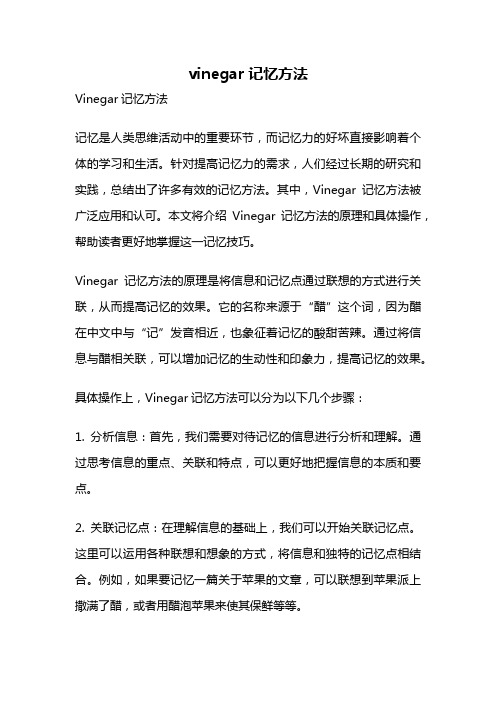 vinegar 记忆方法

Vinegar 记忆方法

记忆是人类思维活动中的重要环节，而记忆力的好坏直接影响着个体的学习和生活。针对提高记忆力的需求，人们经过长期的研究和实践，总结出了许多有效的记忆方法。其中，Vinegar 记忆方法被广泛应用和认可。本文将介绍 Vinegar 记忆方法的原理和具体操作，帮助读者更好地掌握这一记忆技巧。

Vinegar 记忆方法的原理是将信息和记忆点通过联想的方式进行关联，从而提高记忆的效果。它的名称来源于“醋”这个词，因为醋在中文中与“记”发音相近，也象征着记忆的酸甜苦辣。通过将信息与醋相关联，可以增加记忆的生动性和印象力，提高记忆的效果。

具体操作上，Vinegar 记忆方法可以分为以下几个步骤：

1. 分析信息：首先，我们需要对待记忆的信息进行分析和理解。通过思考信息的重点、关联和特点，可以更好地把握信息的本质和要点。

2. 关联记忆点：在理解信息的基础上，我们可以开始关联记忆点。这里可以运用各种联想和想象的方式，将信息和独特的记忆点相结合。例如，如果要记忆一篇关于苹果的文章，可以联想到苹果派上撒满了醋，或者用醋泡苹果来使其保鲜等等。